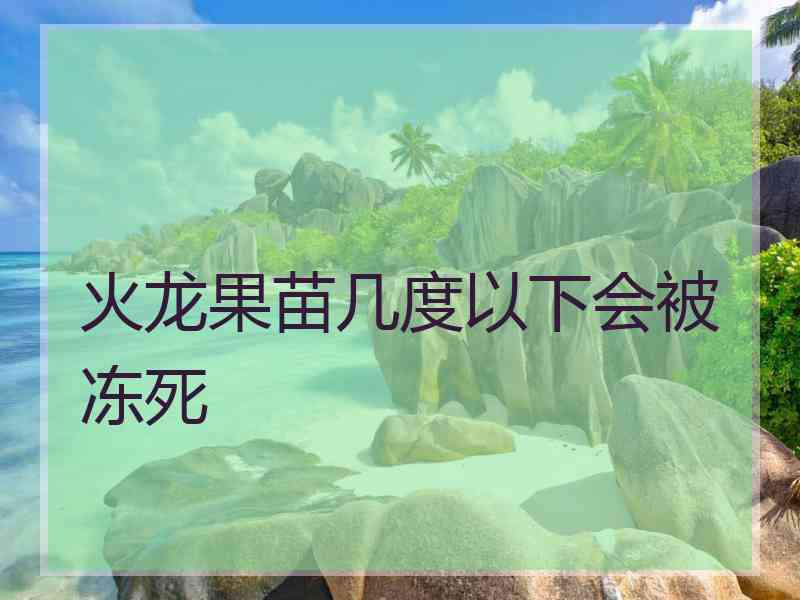 火龙果苗几度以下会被冻死